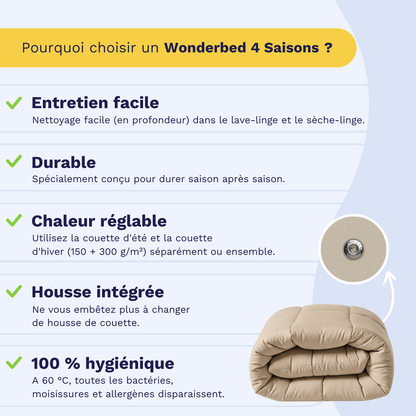 Pourquoi choisir un Wonderbed 4 Saisons ?

✓ Entretien facile
Nettoyage facile (en profondeur) dans le lave-linge et le sèche-linge.

✓ Durable
Spécialement conçu pour durer saison après saison.

✓ Chaleur réglable
Utilisez la couette d'été et la couette d'hiver (150 + 300 g/m²) séparément ou ensemble.

✓ Housse intégrée
Ne vous embêtez plus à changer de housse de couette.

✓ 100 % hygiénique
A 60 °C, toutes les bactéries, moisissures et allergènes disparaissent.